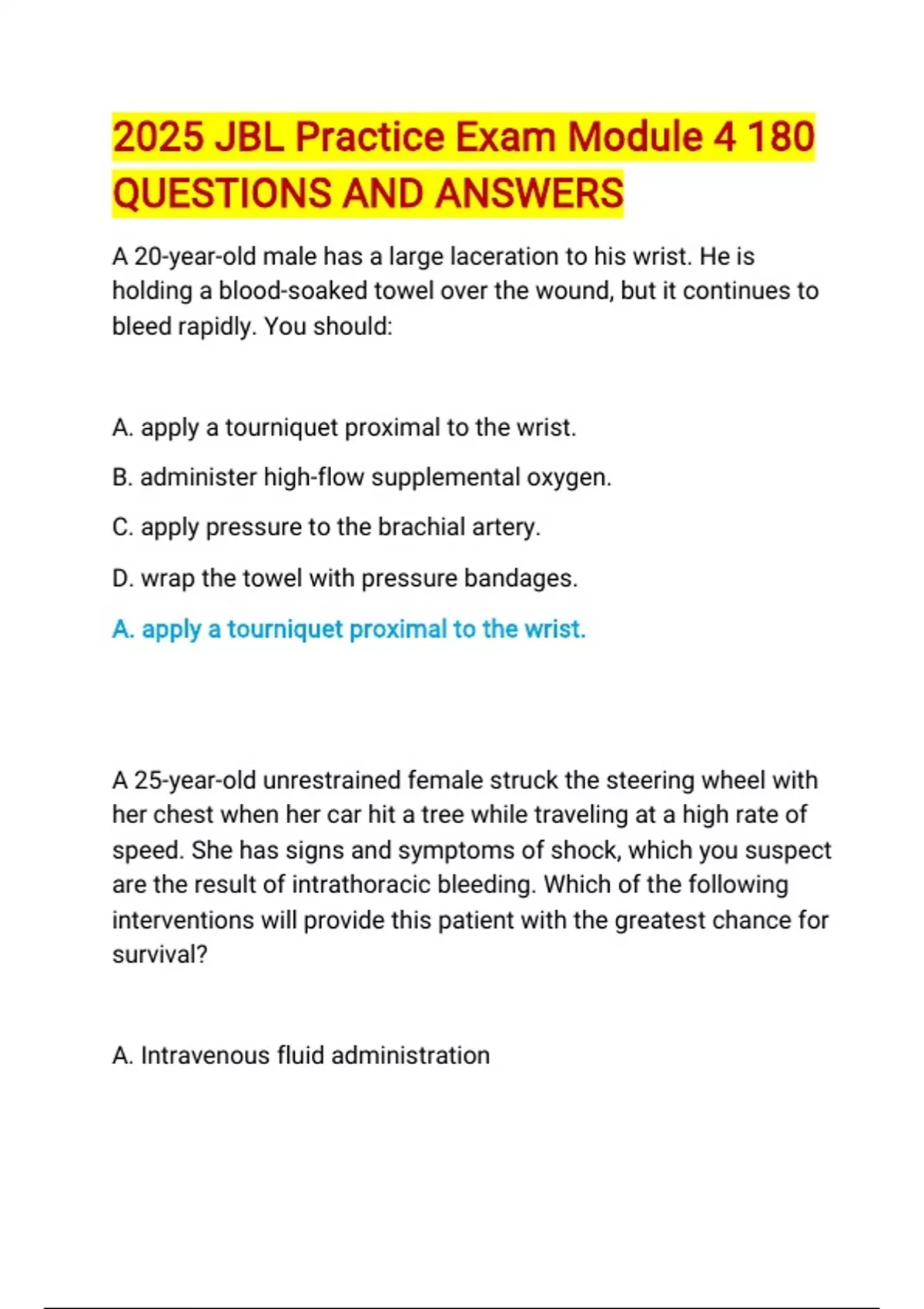 2025 JBL Practice Exam Module 4 180 QUESTIONS AND ANSWERS

A 20-year-old male has a large laceration to his wrist. He is holding a blood-soaked towel over the wound, but it continues to bleed rapidly. You should:

A. apply a tourniquet proximal to the wrist.

B. administer high-flow supplemental oxygen.

C. apply pressure to the brachial artery.

D. wrap the towel with pressure bandages.

A. apply a tourniquet proximal to the wrist.

A 25-year-old unrestrained female struck the steering wheel with her chest when her car hit a tree while traveling at a high rate of speed. She has signs and symptoms of shock, which you suspect are the result of intrathoracic bleeding. Which of the following interventions will provide this patient with the greatest chance for survival?

A. Intravenous fluid administration